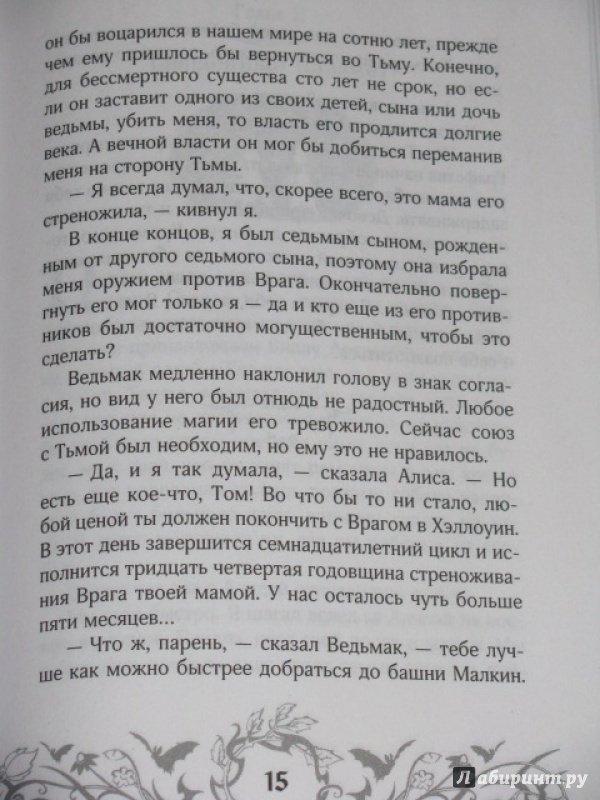 он бы воцарился в нашем мире на сотню лет, прежде чем ему пришлось бы вернуться во Тьму. Конечно, для бессмертного существа сто лет не срок, но если он заставит одного из своих детей, сына или дочь ведьмы, убить меня, то власть его продлится долгие века. А вечной власти он мог бы добиться переманив меня на сторону Тьмы.

— Я всегда думал, что, скорее всего, это мама его стреножила, — кивнул я.

В конце концов, я был седьмым сыном, рожденным от другого седьмого сына, поэтому она избрала меня оружием против Врага. Окончательно повергнуть его мог только я — да и кто еще из его противников был достаточно могущественным, чтобы это сделать?

Ведьмак медленно наклонил голову в знак согласия, но вид у него был отнюдь не радостный. Любое использование магии его тревожило. Сейчас союз с Тьмой был необходим, но ему это не нравилось.

— Да, и я так думала, — сказала Алиса. — Но есть еще кое-что, Том! Во что бы то ни стало, любой ценой ты должен покончить с Врагом в Хэллоуин. В этот день завершится семнадцатилетний цикл и исполнится тридцать четвертая годовщина стреноживания Врага твоей мамой. У нас осталось чуть больше пяти месяцев...

— Что ж, парень, — сказал Ведьмак, — тебе лучше как можно быстрее добраться до башни Малкин.

15

Лабиринт.ру